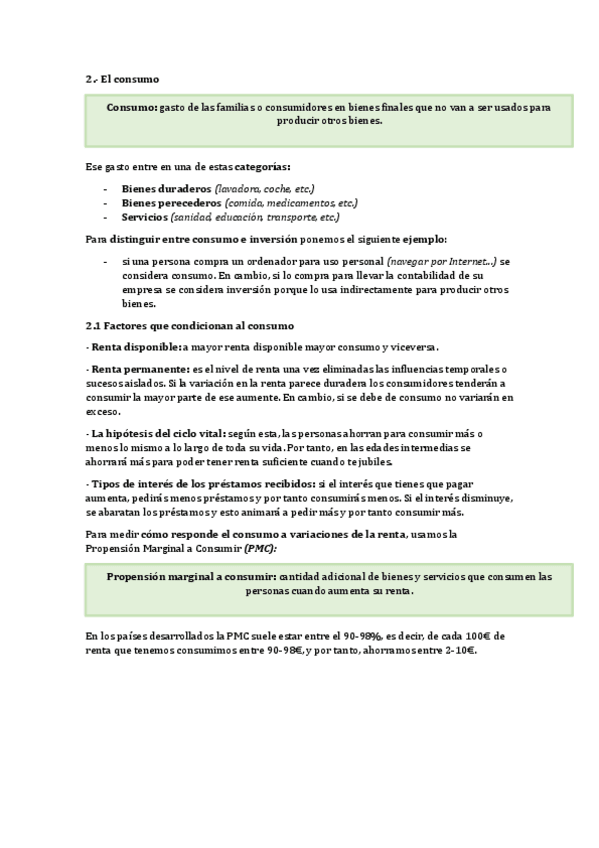 2.- El consumo

Consumo: gasto de las familias o consumidores en bienes finales que no van a ser usados para producir otros bienes.

Ese gasto entre en una de estas categorías:

- Bienes duraderos (lavadora, coche, etc.)
- Bienes perecederos (comida, medicamentos, etc.)
- Servicios (sanidad, educación, transporte, etc.)

Para distinguir entre consumo e inversión ponemos el siguiente ejemplo:

- si una persona compra un ordenador para uso personal (navegar por Internet...) se considera consumo. En cambio, si lo compra para llevar la contabilidad de su empresa se considera inversión porque lo usa indirectamente para producir otros bienes.

2.1 Factores que condicionan al consumo

- Renta disponible: a mayor renta disponible mayor consumo y viceversa.

- Renta permanente: es el nivel de renta una vez eliminadas las influencias temporales o sucesos aislados. Si la variación en la renta parece duradera los consumidores tenderán a consumir la mayor parte de ese aumente. En cambio, si se debe de consumo no variarán en exceso.

- La hipótesis del ciclo vital: según esta, las personas ahorran para consumir más o menos lo mismo a lo largo de toda su vida. Por tanto, en las edades intermedias se ahorrará más para poder tener renta suficiente cuando te jubiles.

- Tipos de interés de los préstamos recibidos: si el interés que tienes que pagar aumenta, pedirás menos préstamos y por tanto consumirás menos. Si el interés disminuye, se abaratan los préstamos y esto animará a pedir más y por tanto consumir más.

Para medir cómo responde el consumo a variaciones de la renta, usamos la Propensión Marginal a Consumir (PMC):

Propensión marginal a consumir: cantidad adicional de bienes y servicios que consumen las personas cuando aumenta su renta.

En los países desarrollados la PMC suele estar entre el 90-98%, es decir, de cada 100€ de renta que tenemos consumimos entre 90-98€, y por tanto, ahorramos entre 2-10€.